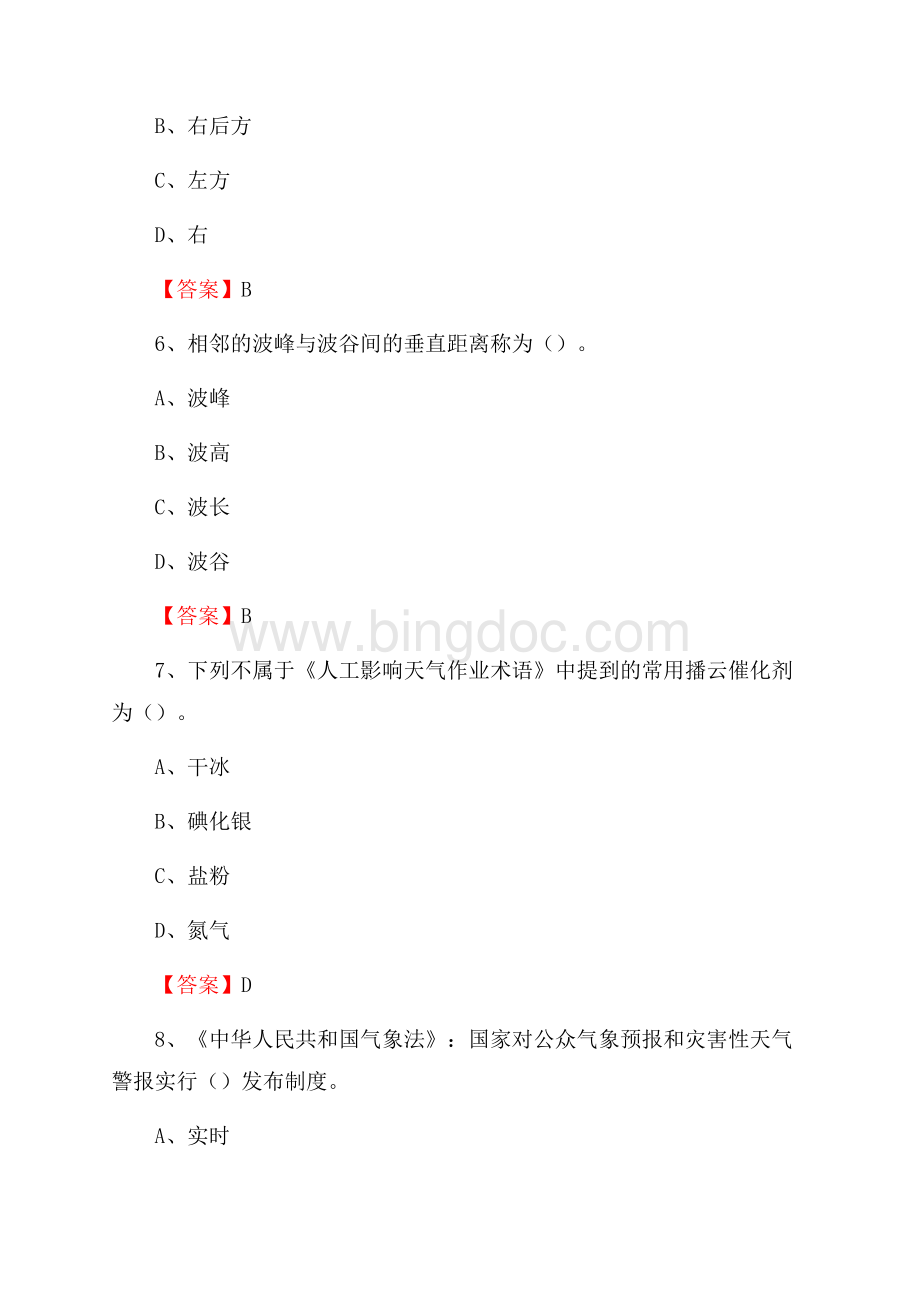 B、右后方

C、左方

D、右

【答案】B

6、相邻的波峰与波谷间的垂直距离称为（）。

A、波峰

B、波高

C、波长

D、波谷

【答案】B

www.bingdoc.com

7、下列不属于《人工影响天气作业术语》中提到的常用播云催化剂为（）。

A、干冰

B、碘化银

C、盐粉

D、氮气

【答案】D

8、《中华人民共和国气象法》：国家对公众气象预报和灾害性天气警报实行（）发布制度。

A、实时